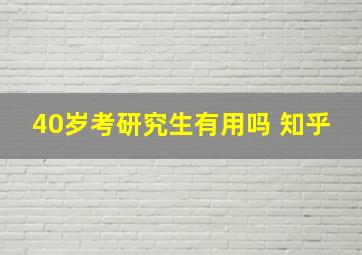 40岁考研究生有用吗 知乎